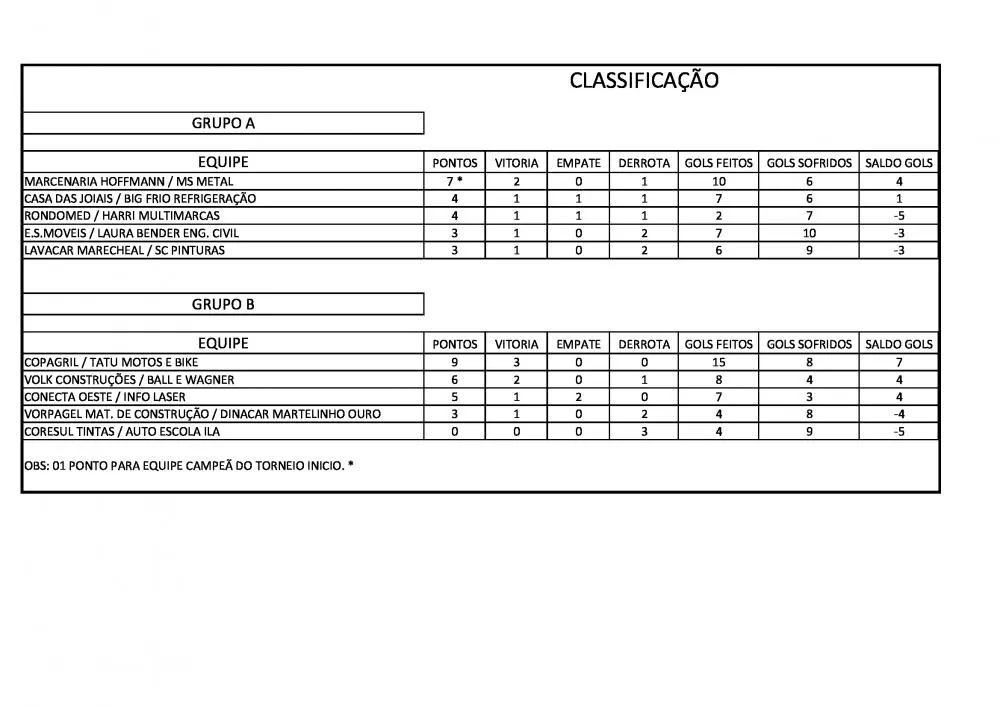 CLASSIFICAÇÃO

GRUPO A

| EQUIPE | PONTOS | VITORIA | EMPATE | DERROTA | GOLS FEITOS | GOLS SOFRIDOS | SALDO GOLS |
|---|---|---|---|---|---|---|---|
| MARCENARIA HOFFMANN / MS METAL | 7 * | 2 | 0 | 1 | 10 | 6 | 4 |
| CASA DAS JOIAIS / BIG FRIO REFRIGERAÇÃO | 4 | 1 | 1 | 1 | 7 | 6 | 1 |
| RONDOMED / HARRI MULTIMARCAS | 4 | 1 | 1 | 1 | 2 | 7 | -5 |
| E.S.MOVEIS / LAURA BENDER ENG. CIVIL | 3 | 1 | 0 | 2 | 7 | 10 | -3 |
| LAVACAR MARECHEAL / SC PINTURAS | 3 | 1 | 0 | 2 | 6 | 9 | -3 |

GRUPO B

| EQUIPE | PONTOS | VITORIA | EMPATE | DERROTA | GOLS FEITOS | GOLS SOFRIDOS | SALDO GOLS |
|---|---|---|---|---|---|---|---|
| COPAGRIL / TATU MOTOS E BIKE | 9 | 3 | 0 | 0 | 15 | 8 | 7 |
| VOLK CONSTRUÇÕES / BALL E WAGNER | 6 | 2 | 0 | 1 | 8 | 4 | 4 |
| CONECTA OESTE / INFO LASER | 5 | 1 | 2 | 0 | 7 | 3 | 4 |
| VORPAGEL MAT. DE CONSTRUÇÃO / DINACAR MARTELINHO OURO | 3 | 1 | 0 | 2 | 4 | 8 | -4 |
| CORESUL TINTAS / AUTO ESCOLA ILA | 0 | 0 | 0 | 3 | 4 | 9 | -5 |

OBS: 01 PONTO PARA EQUIPE CAMPEÃ DO TORNEIO INICIO. *